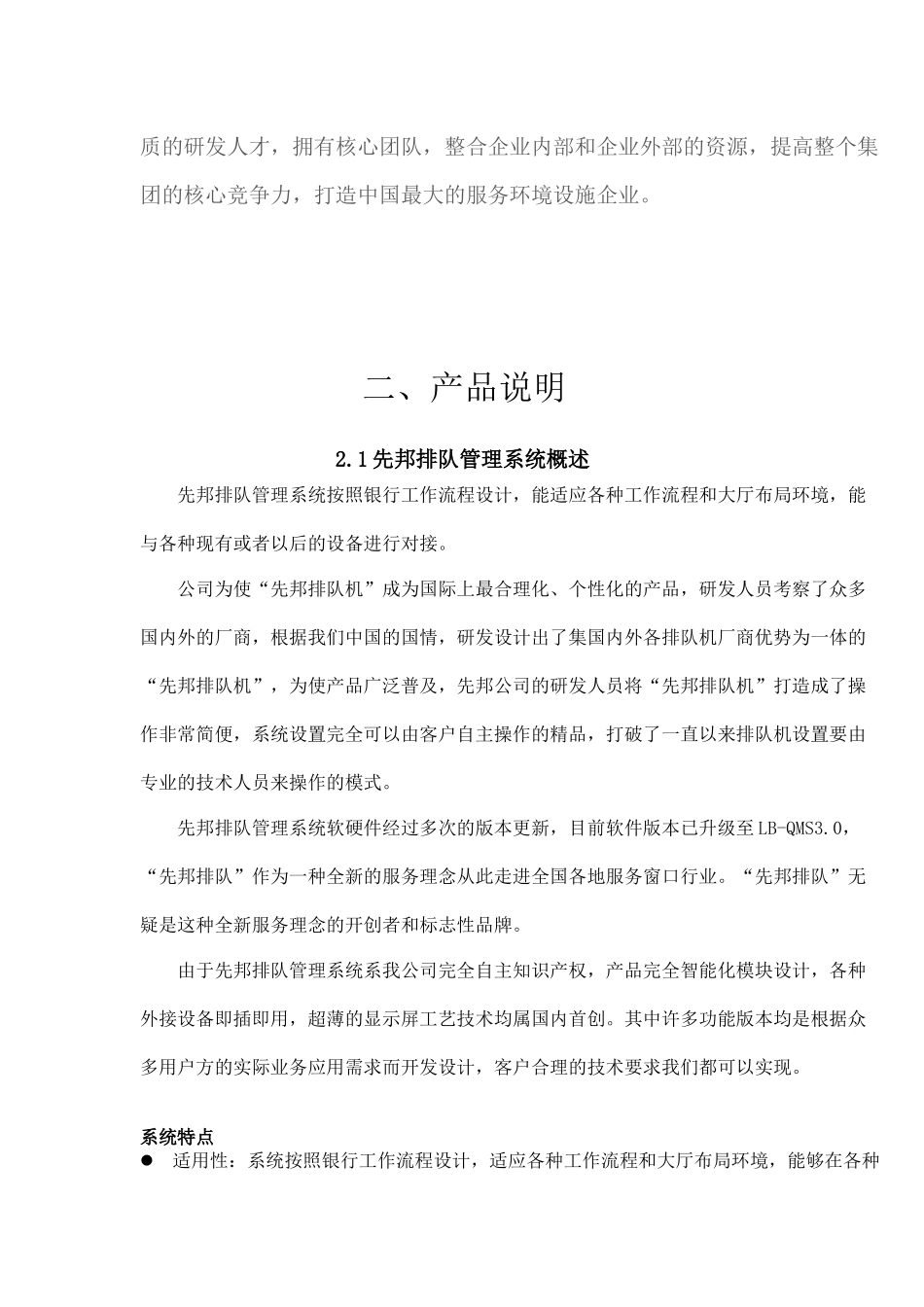 质的研发人才，拥有核心团队，整合企业内部和企业外部的资源，提高整个集团的核心竞争力，打造中国最大的服务环境设施企业。

二、产品说明

2.1先邦排队管理系统概述

先邦排队管理系统按照银行工作流程设计，能适应各种工作流程和大厅布局环境，能与各种现有或者以后的设备进行对接。

公司为使“先邦排队机”成为国际上最合理化、个性化的产品，研发人员考察了众多国内外的厂商，根据我们中国的国情，研发设计出了集国内外各排队机厂商优势为一体的“先邦排队机”，为使产品广泛普及，先邦公司的研发人员将“先邦排队机”打造成了操作非常简便，系统设置完全可以由客户自主操作的精品，打破了一直以来排队机设置要由专业的技术人员来操作的模式。

先邦排队管理系统软硬件经过多次的版本更新，目前软件版本已升级至LB-QMS3.0，“先邦排队”作为一种全新的服务理念从此走进全国各地服务窗口行业。“先邦排队”无疑是这种全新服务理念的开创者和标志性品牌。

由于先邦排队管理系统系我公司完全自主知识产权，产品完全智能化模块设计，各种外接设备即插即用，超薄的显示屏工艺技术均属国内首创。其中许多功能版本均是根据众多用户方的实际业务应用需求而开发设计，客户合理的技术要求我们都可以实现。

系统特点
● 适用性：系统按照银行工作流程设计，适应各种工作流程和大厅布局环境，能够在各种